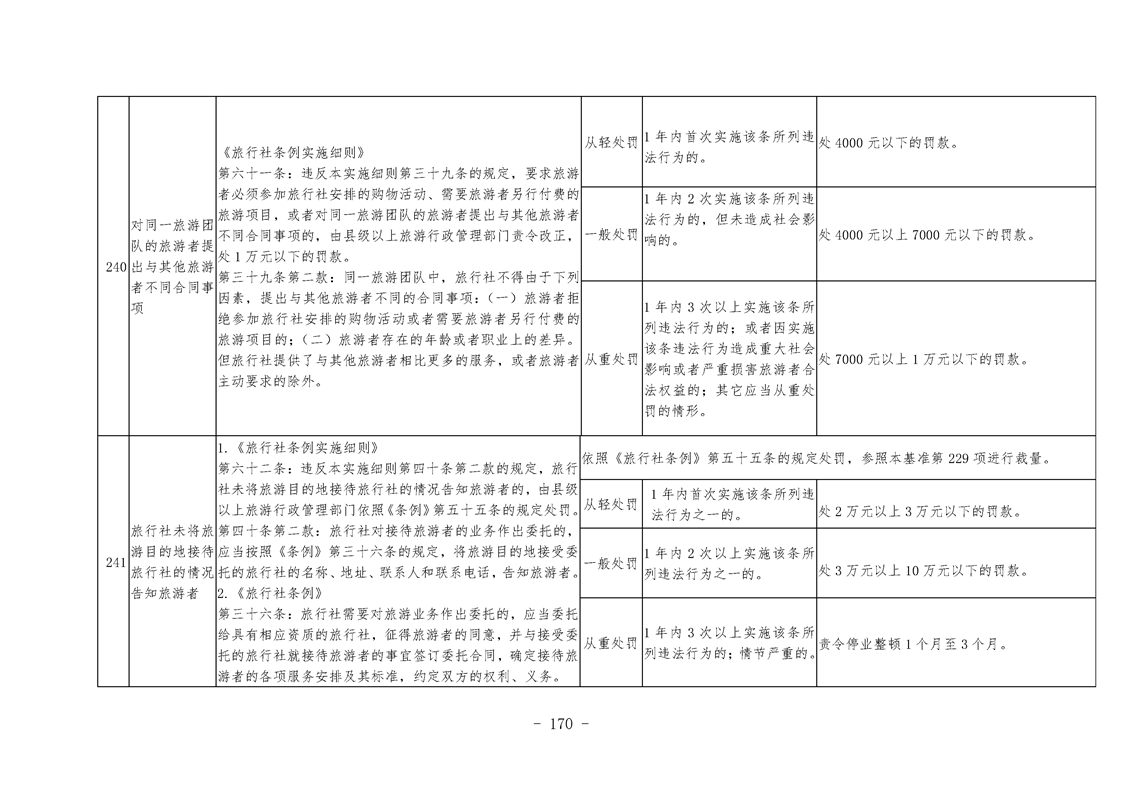 | 240 | 对同一旅游团队的旅游者提出与其他旅游者不同合同事项 | 《旅行社条例实施细则》第六十一条：违反本实施细则第三十九条的规定，要求旅游者必须参加旅行社安排的购物活动、需要旅游者另行付费的旅游项目，或者对同一旅游团队的旅游者提出与其他旅游者不同合同事项的，由县级以上旅游行政管理部门责令改正，处1万元以下的罚款。第三十九条第二款：同一旅游团队中，旅行社不得由于下列因素，提出与其他旅游者不同的合同事项：（一）旅游者拒绝参加旅行社安排的购物活动或者需要旅游者另行付费的旅游项目的；（二）旅游者存在的年龄或者职业上的差异。但旅行社提供了与其他旅游者相比更多的服务，或者旅游者主动要求的除外。 | 从轻处罚 | 1年内首次实施该条所列违法行为的。 | 处4000元以下的罚款。 |
|---|---|---|---|---|---|
| | | | 一般处罚 | 1年内2次实施该条所列违法行为的，但未造成社会影响的。 | 处4000元以上7000元以下的罚款。 |
| | | | 从重处罚 | 1年内3次以上实施该条所列违法行为的；或者因实施该条违法行为造成重大社会影响或者严重损害旅游者合法权益的；其它应当从重处罚的情形。 | 处7000元以上1万元以下的罚款。 |
| 241 | 旅行社未将旅游目的地接待旅行社的情况告知旅游者 | 1.《旅行社条例实施细则》第六十二条：违反本实施细则第四十条第二款的规定，旅行社未将旅游目的地接待旅行社的情况告知旅游者的，由县级以上旅游行政管理部门依照《条例》第五十五条的规定处罚。第四十条第二款：旅行社对接待旅游者的业务作出委托的，应当按照《条例》第三十六条的规定，将旅游目的地接受委托的旅行社的名称、地址、联系人和联系电话，告知旅游者。2.《旅行社条例》第三十六条：旅行社需要对旅游业务作出委托的，应当委托给具有相应资质的旅行社，征得旅游者的同意，并与接受委托的旅行社就接待旅游者的事宜签订委托合同，确定接待旅游者的各项服务安排及其标准，约定双方的权利、义务。 | 依照《旅行社条例》第五十五条的规定处罚，参照本基准第229项进行裁量。 | | |
| | | | 从轻处罚 | 1年内首次实施该条所列违法行为之一的。 | 处2万元以上3万元以下的罚款。 |
| | | | 一般处罚 | 1年内2次以上实施该条所列违法行为之一的。 | 处3万元以上10万元以下的罚款。 |
| | | | 从重处罚 | 1年内3次以上实施该条所列违法行为的；情节严重的。 | 责令停业整顿1个月至3个月。 |

- 170 -